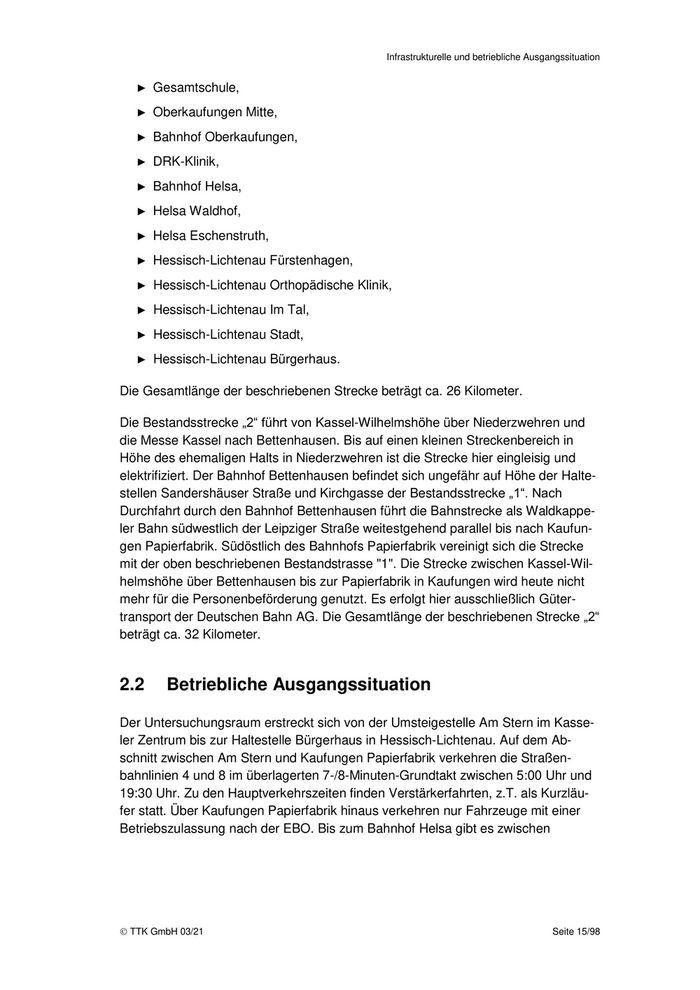 Infrastrukturelle und betriebliche Ausgangssituation

► Gesamtschule,

► Oberkaufungen Mitte,

► Bahnhof Oberkaufungen,

► DRK-Klinik,

► Bahnhof Helsa,

► Helsa Waldhof,

► Helsa Eschenstruth,

► Hessisch-Lichtenau Fürstenhagen,

► Hessisch-Lichtenau Orthopädische Klinik,

► Hessisch-Lichtenau Im Tal,

► Hessisch-Lichtenau Stadt,

► Hessisch-Lichtenau Bürgerhaus.

Die Gesamtlänge der beschriebenen Strecke beträgt ca. 26 Kilometer.

Die Bestandsstrecke „2“ führt von Kassel-Wilhelmshöhe über Niederzwehren und die Messe Kassel nach Bettenhausen. Bis auf einen kleinen Streckenbereich in Höhe des ehemaligen Halts in Niederzwehren ist die Strecke hier eingleisig und elektrifiziert. Der Bahnhof Bettenhausen befindet sich ungefähr auf Höhe der Haltestellen Sandershäuser Straße und Kirchgasse der Bestandsstrecke „1“. Nach Durchfahrt durch den Bahnhof Bettenhausen führt die Bahnstrecke als Waldkappeler Bahn südwestlich der Leipziger Straße weitestgehend parallel bis nach Kaufungen Papierfabrik. Südöstlich des Bahnhofs Papierfabrik vereinigt sich die Strecke mit der oben beschriebenen Bestandstrasse "1". Die Strecke zwischen Kassel-Wilhelmshöhe über Bettenhausen bis zur Papierfabrik in Kaufungen wird heute nicht mehr für die Personenbeförderung genutzt. Es erfolgt hier ausschließlich Gütertransport der Deutschen Bahn AG. Die Gesamtlänge der beschriebenen Strecke „2“ beträgt ca. 32 Kilometer.

2.2 Betriebliche Ausgangssituation

Der Untersuchungsraum erstreckt sich von der Umsteigestelle Am Stern im Kasseler Zentrum bis zur Haltestelle Bürgerhaus in Hessisch-Lichtenau. Auf dem Abschnitt zwischen Am Stern und Kaufungen Papierfabrik verkehren die Straßenbahnlinien 4 und 8 im überlagerten 7-/8-Minuten-Grundtakt zwischen 5:00 Uhr und 19:30 Uhr. Zu den Hauptverkehrszeiten finden Verstärkerfahrten, z.T. als Kurzläufer statt. Über Kaufungen Papierfabrik hinaus verkehren nur Fahrzeuge mit einer Betriebszulassung nach der EBO. Bis zum Bahnhof Helsa gibt es zwischen

© TTK GmbH 03/21

Seite 15/98